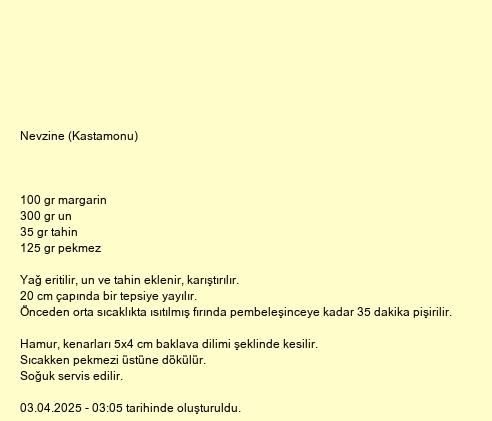 Nevzine (Kastamonu)

100 gr margarin
300 gr un
35 gr tahin
125 gr pekmez

Yağ eritilir, un ve tahin eklenir, karıştırılır.
20 cm çapında bir tepsiye yayılır.
Önceden orta sıcaklıkta ısıtılmış fırında pembeleşinceye kadar 35 dakika pişirilir.

Hamur, kenarları 5x4 cm baklava dilimi şeklinde kesilir.
Sıcakken pekmezi üstüne dökülür.
Soğuk servis edilir.

03.04.2025 - 03:05 tarihinde oluşturuldu.